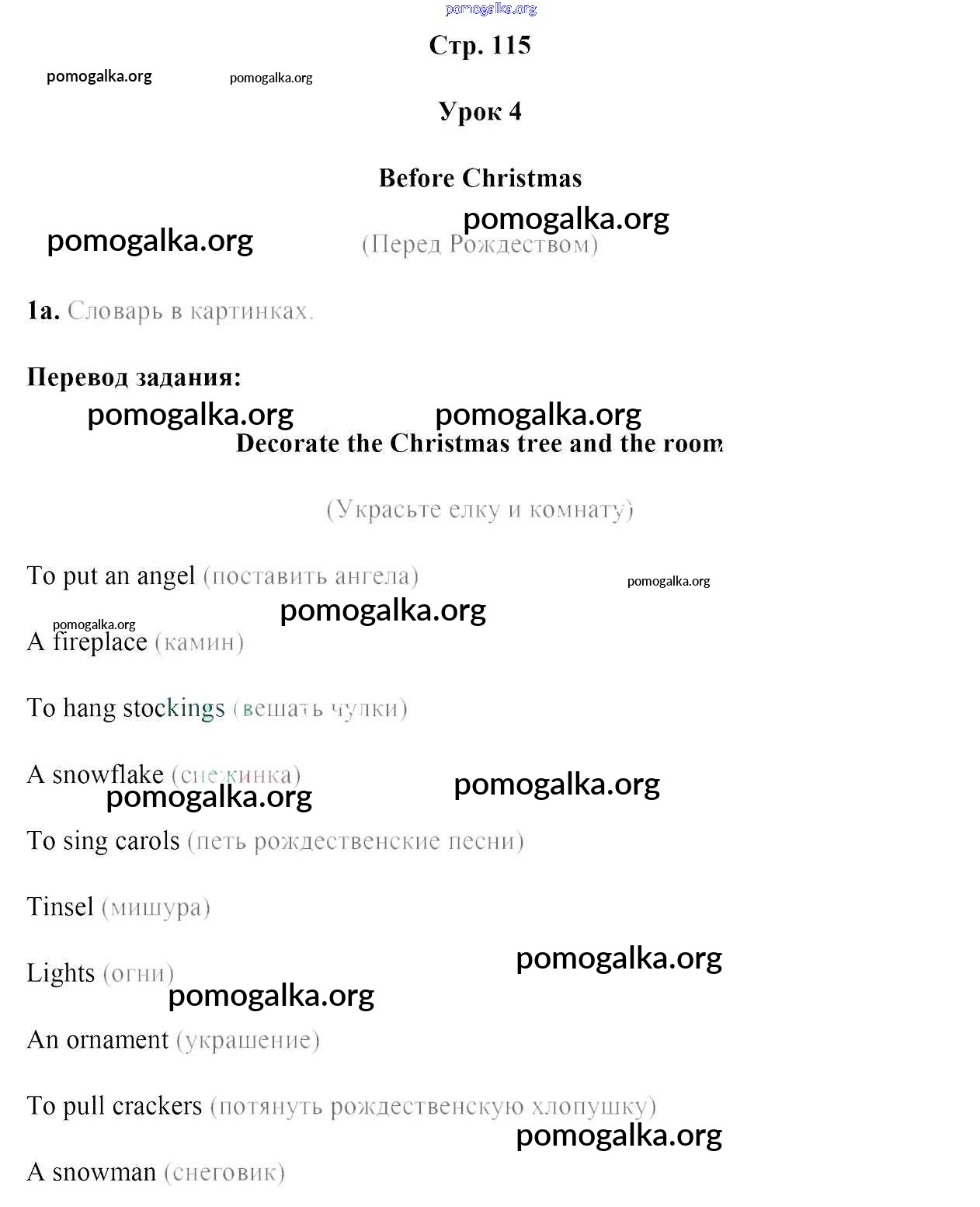 pomogalka.org

Стр. 115

pomogalka.org pomogalka.org

Урок 4

Before Christmas

pomogalka.org

pomogalka.org (Перед Рождеством)

1a. Словарь в картинках.

Перевод задания:

pomogalka.org pomogalka.org

Decorate the Christmas tree and the room

(Украсьте елку и комнату)

To put an angel (поставить ангела) pomogalka.org

pomogalka.org

pomogalka.org

A fireplace (камин)

To hang stockings (вешать чулки)

A snowflake (снежинка)

pomogalka.org pomogalka.org

To sing carols (петь рождественские песни)

Tinsel (мишура)

pomogalka.org

Lights (огни)

pomogalka.org

An ornament (украшение)

To pull crackers (потянуть рождественскую хлопушку)

pomogalka.org

A snowman (снеговик)